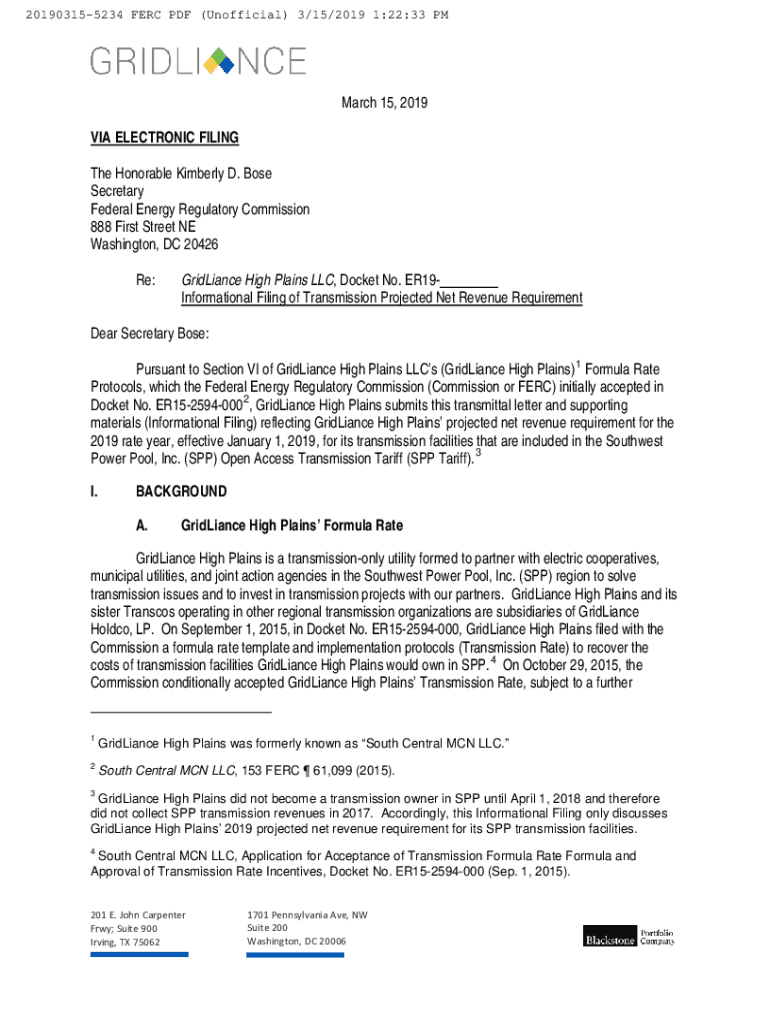 20190315-5234 FERC PDF (Unofficial) 3/15/2019 1:22:33 PM

GRIDLIANCE

March 15, 2019

VIA ELECTRONIC FILING

The Honorable Kimberly D. Bose
Secretary
Federal Energy Regulatory Commission
888 First Street NE
Washington, DC 20426

Re: GridLiance High Plains LLC, Docket No. ER19-________
Informational Filing of Transmission Projected Net Revenue Requirement

Dear Secretary Bose:

Pursuant to Section VI of GridLiance High Plains LLC's (GridLiance High Plains)$^1$ Formula Rate Protocols, which the Federal Energy Regulatory Commission (Commission or FERC) initially accepted in Docket No. ER15-2594-000$^2$, GridLiance High Plains submits this transmittal letter and supporting materials (Informational Filing) reflecting GridLiance High Plains' projected net revenue requirement for the 2019 rate year, effective January 1, 2019, for its transmission facilities that are included in the Southwest Power Pool, Inc. (SPP) Open Access Transmission Tariff (SPP Tariff).$^3$

I. BACKGROUND

A. GridLiance High Plains' Formula Rate

GridLiance High Plains is a transmission-only utility formed to partner with electric cooperatives, municipal utilities, and joint action agencies in the Southwest Power Pool, Inc. (SPP) region to solve transmission issues and to invest in transmission projects with our partners. GridLiance High Plains and its sister Transcos operating in other regional transmission organizations are subsidiaries of GridLiance Holdco, LP. On September 1, 2015, in Docket No. ER15-2594-000, GridLiance High Plains filed with the Commission a formula rate template and implementation protocols (Transmission Rate) to recover the costs of transmission facilities GridLiance High Plains would own in SPP.$^4$ On October 29, 2015, the Commission conditionally accepted GridLiance High Plains' Transmission Rate, subject to a further

$^1$ GridLiance High Plains was formerly known as "South Central MCN LLC."

$^2$ South Central MCN LLC, 153 FERC ¶ 61,099 (2015).

$^3$ GridLiance High Plains did not become a transmission owner in SPP until April 1, 2018 and therefore did not collect SPP transmission revenues in 2017. Accordingly, this Informational Filing only discusses GridLiance High Plains' 2019 projected net revenue requirement for its SPP transmission facilities.

$^4$ South Central MCN LLC, Application for Acceptance of Transmission Formula Rate Formula and Approval of Transmission Rate Incentives, Docket No. ER15-2594-000 (Sep. 1, 2015).

201 E. John Carpenter
Frwy; Suite 900
Irving, TX 75062

1701 Pennsylvania Ave, NW
Suite 200
Washington, DC 20006

Blackstone Portfolio Company